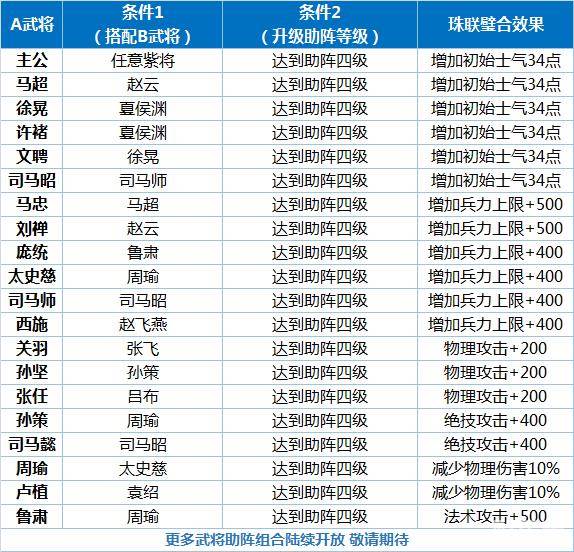 | A武将 | 条件1（搭配B武将） | 条件2（升级助阵等级） | 珠联璧合效果 |
|---|---|---|---|
| 主公 | 任意紫将 | 达到助阵四级 | 增加初始士气34点 |
| 马超 | 赵云 | 达到助阵四级 | 增加初始士气34点 |
| 徐晃 | 夏侯渊 | 达到助阵四级 | 增加初始士气34点 |
| 许褚 | 夏侯渊 | 达到助阵四级 | 增加初始士气34点 |
| 文聘 | 徐晃 | 达到助阵四级 | 增加初始士气34点 |
| 司马昭 | 司马师 | 达到助阵四级 | 增加初始士气34点 |
| 马忠 | 马超 | 达到助阵四级 | 增加兵力上限+500 |
| 刘禅 | 赵云 | 达到助阵四级 | 增加兵力上限+500 |
| 庞统 | 鲁肃 | 达到助阵四级 | 增加兵力上限+400 |
| 太史慈 | 周瑜 | 达到助阵四级 | 增加兵力上限+400 |
| 司马师 | 司马昭 | 达到助阵四级 | 增加兵力上限+400 |
| 西施 | 赵飞燕 | 达到助阵四级 | 增加兵力上限+400 |
| 关羽 | 张飞 | 达到助阵四级 | 物理攻击+200 |
| 孙坚 | 孙策 | 达到助阵四级 | 物理攻击+200 |
| 张任 | 吕布 | 达到助阵四级 | 物理攻击+200 |
| 孙策 | 周瑜 | 达到助阵四级 | 绝技攻击+400 |
| 司马懿 | 司马昭 | 达到助阵四级 | 绝技攻击+400 |
| 周瑜 | 太史慈 | 达到助阵四级 | 减少物理伤害10% |
| 卢植 | 袁绍 | 达到助阵四级 | 减少物理伤害10% |
| 鲁肃 | 周瑜 | 达到助阵四级 | 法术攻击+500 |

更多武将助阵组合陆续开放 敬请期待